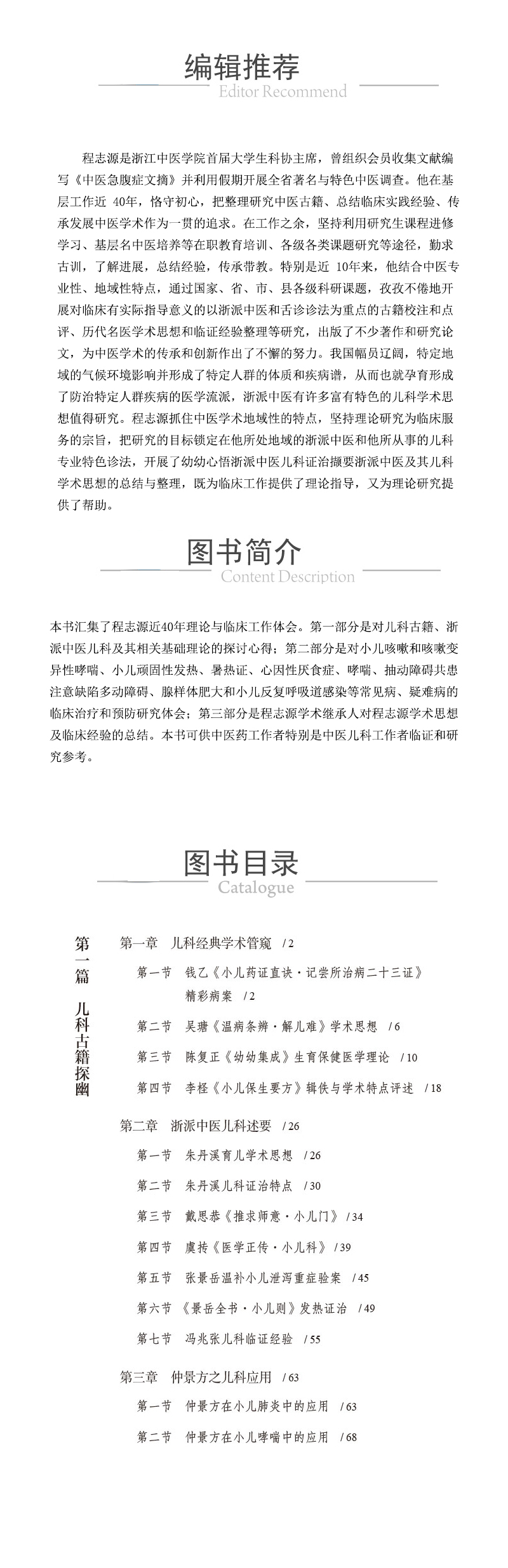 编辑推荐
Editor Recommend

程志源是浙江中医学院首届大学生科协主席，曾组织会员收集文献编写《中医急腹症文摘》并利用假期开展全省著名与特色中医调查。他在基层工作近 40年，恪守初心，把整理研究中医古籍、总结临床实践经验、传承发展中医学术作为一贯的追求。在工作之余，坚持利用研究生课程进修学习、基层名中医培养等在职教育培训、各级各类课题研究等途径，勤求古训，了解进展，总结经验，传承带教。特别是近 10年来，他结合中医专业性、地域性特点，通过国家、省、市、县各级科研课题，孜孜不倦地开展对临床有实际指导意义的以浙派中医和舌诊诊法为重点的古籍校注和点评、历代名医学术思想和临证经验整理等研究，出版了不少著作和研究论文，为中医学术的传承和创新作出了不懈的努力。我国幅员辽阔，特定地域的气候环境影响并形成了特定人群的体质和疾病谱，从而也就孕育形成了防治特定人群疾病的医学流派，浙派中医有许多富有特色的儿科学术思想值得研究。程志源抓住中医学术地域性的特点，坚持理论研究为临床服务的宗旨，把研究的目标锁定在他所处地域的浙派中医和他所从事的儿科专业特色诊法，开展了幼幼心悟浙派中医儿科证治撷要浙派中医及其儿科学术思想的总结与整理，既为临床工作提供了理论指导，又为理论研究提供了帮助。

图书简介
Content Description

本书汇集了程志源近40年理论与临床工作体会。第一部分是对儿科古籍、浙派中医儿科及其相关基础理论的探讨心得；第二部分是对小儿咳嗽和咳嗽变异性哮喘、小儿顽固性发热、暑热证、心因性厌食症、哮喘、抽动障碍共患注意缺陷多动障碍、腺样体肥大和小儿反复呼吸道感染等常见病、疑难病的临床治疗和预防研究体会；第三部分是程志源学术继承人对程志源学术思想及临床经验的总结。本书可供中医药工作者特别是中医儿科工作者临证和研究参考。

图书目录
Catalogue

第一篇 儿科古籍探幽

第一章 儿科经典学术管窥 / 2
第一节 钱乙《小儿药证直诀·记尝所治病二十三证》精彩病案 / 2
第二节 吴瑭《温病条辨·解儿难》学术思想 / 6
第三节 陈复正《幼幼集成》生育保健医学理论 / 10
第四节 李柽《小儿保生要方》辑佚与学术特点评述 / 18

第二章 浙派中医儿科述要 / 26
第一节 朱丹溪育儿学术思想 / 26
第二节 朱丹溪儿科证治特点 / 30
第三节 戴思恭《推求师意·小儿门》 / 34
第四节 虞抟《医学正传·小儿科》 / 39
第五节 张景岳温补小儿泄泻重症验案 / 45
第六节 《景岳全书·小儿则》发热证治 / 49
第七节 冯兆张儿科临证经验 / 55

第三章 仲景方之儿科应用 / 63
第一节 仲景方在小儿肺炎中的应用 / 63
第二节 仲景方在小儿哮喘中的应用 / 68